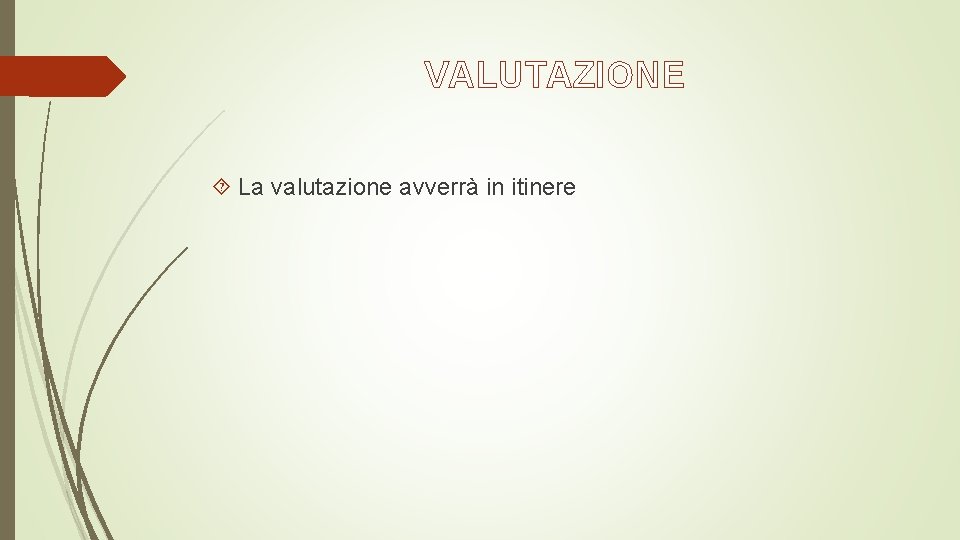 VALUTAZIONE

La valutazione avverrà in itinere